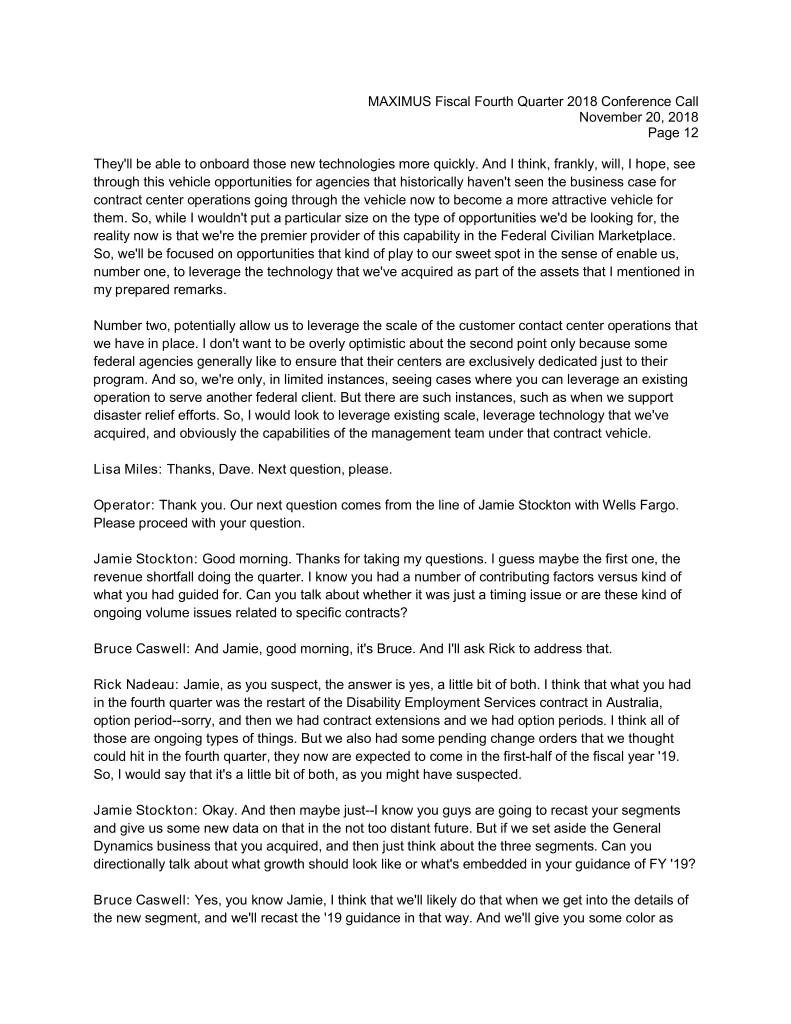 MAXIMUS Fiscal Fourth Quarter 2018 Conference Call
November 20, 2018
Page 12

They'll be able to onboard those new technologies more quickly. And I think, frankly, will, I hope, see through this vehicle opportunities for agencies that historically haven't seen the business case for contract center operations going through the vehicle now to become a more attractive vehicle for them. So, while I wouldn't put a particular size on the type of opportunities we'd be looking for, the reality now is that we're the premier provider of this capability in the Federal Civilian Marketplace. So, we'll be focused on opportunities that kind of play to our sweet spot in the sense of enable us, number one, to leverage the technology that we've acquired as part of the assets that I mentioned in my prepared remarks.

Number two, potentially allow us to leverage the scale of the customer contact center operations that we have in place. I don't want to be overly optimistic about the second point only because some federal agencies generally like to ensure that their centers are exclusively dedicated just to their program. And so, we're only, in limited instances, seeing cases where you can leverage an existing operation to serve another federal client. But there are such instances, such as when we support disaster relief efforts. So, I would look to leverage existing scale, leverage technology that we've acquired, and obviously the capabilities of the management team under that contract vehicle.

Lisa Miles: Thanks, Dave. Next question, please.

Operator: Thank you. Our next question comes from the line of Jamie Stockton with Wells Fargo. Please proceed with your question.

Jamie Stockton: Good morning. Thanks for taking my questions. I guess maybe the first one, the revenue shortfall doing the quarter. I know you had a number of contributing factors versus kind of what you had guided for. Can you talk about whether it was just a timing issue or are these kind of ongoing volume issues related to specific contracts?

Bruce Caswell: And Jamie, good morning, it's Bruce. And I'll ask Rick to address that.

Rick Nadeau: Jamie, as you suspect, the answer is yes, a little bit of both. I think that what you had in the fourth quarter was the restart of the Disability Employment Services contract in Australia, option period--sorry, and then we had contract extensions and we had option periods. I think all of those are ongoing types of things. But we also had some pending change orders that we thought could hit in the fourth quarter, they now are expected to come in the first-half of the fiscal year '19. So, I would say that it's a little bit of both, as you might have suspected.

Jamie Stockton: Okay. And then maybe just--I know you guys are going to recast your segments and give us some new data on that in the not too distant future. But if we set aside the General Dynamics business that you acquired, and then just think about the three segments. Can you directionally talk about what growth should look like or what's embedded in your guidance of FY '19?

Bruce Caswell: Yes, you know Jamie, I think that we'll likely do that when we get into the details of the new segment, and we'll recast the '19 guidance in that way. And we'll give you some color as